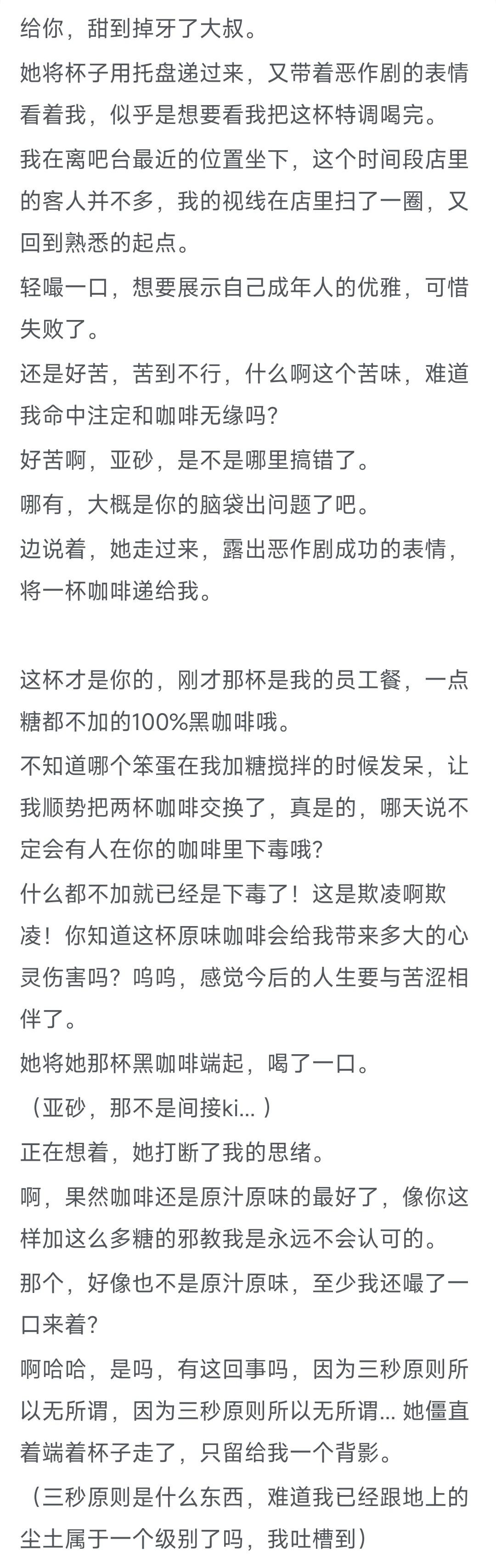 给你，甜到掉牙了大叔。

她将杯子用托盘递过来，又带着恶作剧的表情看着我，似乎是想要看我把这杯特调喝完。

我在离吧台最近的位置坐下，这个时间段店里的客人并不多，我的视线在店里扫了一圈，又回到熟悉的起点。

轻嘬一口，想要展示自己成年人的优雅，可惜失败了。

还是好苦，苦到不行，什么啊这个苦味，难道我命中注定和咖啡无缘吗？

好苦啊，亚砂，是不是哪里搞错了。

哪有，大概是你的脑袋出问题了吧。

边说着，她走过来，露出恶作剧成功的表情，将一杯咖啡递给我。

这杯才是你的，刚才那杯是我的员工餐，一点糖都不加的100%黑咖啡哦。

不知道哪个笨蛋在我加糖搅拌的时候发呆，让我顺势把两杯咖啡交换了，真是的，哪天说不定会有人在你的咖啡里下毒哦？

什么都不加就已经是下毒了！这是欺凌啊欺凌！你知道这杯原味咖啡会给我带来多大的心灵伤害吗？呜呜，感觉今后的人生要与苦涩相伴了。

她将她那杯黑咖啡端起，喝了一口。

（亚砂，那不是间接ki...）

正在想着，她打断了我的思绪。

啊，果然咖啡还是原汁原味的最好了，像你这样加这么多糖的邪教我是永远不会认可的。

那个，好像也不是原汁原味，至少我还嘬了一口来着？

啊哈哈，是吗，有这回事吗，因为三秒原则所以无所谓，因为三秒原则所以无所谓... 她僵直着端着杯子走了，只留给我一个背影。

（三秒原则是什么东西，难道我已经跟地上的尘土属于一个级别了吗，我吐槽到）